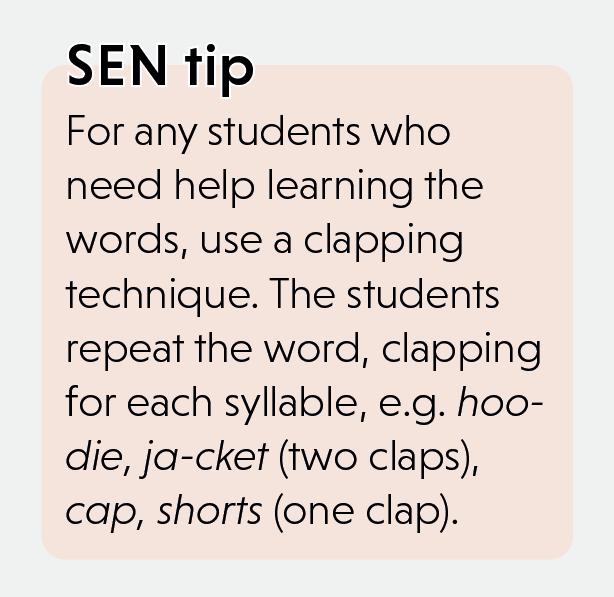 SEN tip

For any students who need help learning the words, use a clapping technique. The students repeat the word, clapping for each syllable, e.g. hoo-die, ja-cket (two claps), cap, shorts (one clap).